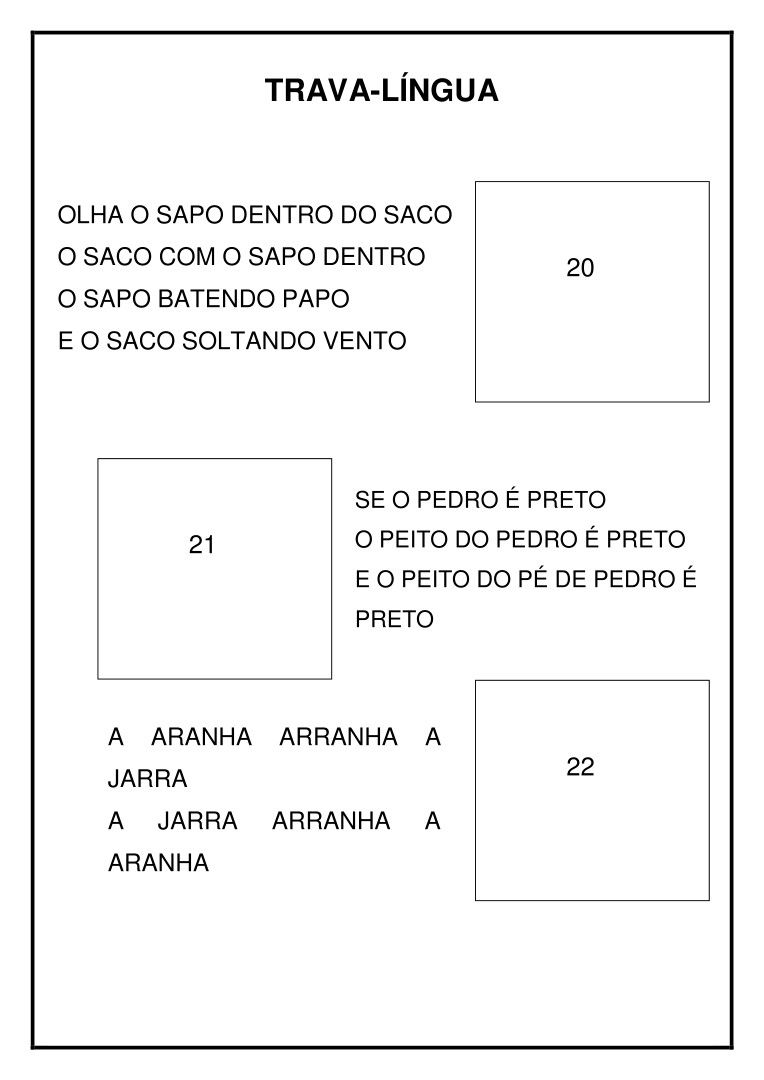 TRAVA-LÍNGUA

OLHA O SAPO DENTRO DO SACO
O SACO COM O SAPO DENTRO
O SAPO BATENDO PAPO
E O SACO SOLTANDO VENTO

20

21

SE O PEDRO É PRETO
O PEITO DO PEDRO É PRETO
E O PEITO DO PÉ DE PEDRO É PRETO

A ARANHA ARRANHA A JARRA
A JARRA ARRANHA A ARANHA

22